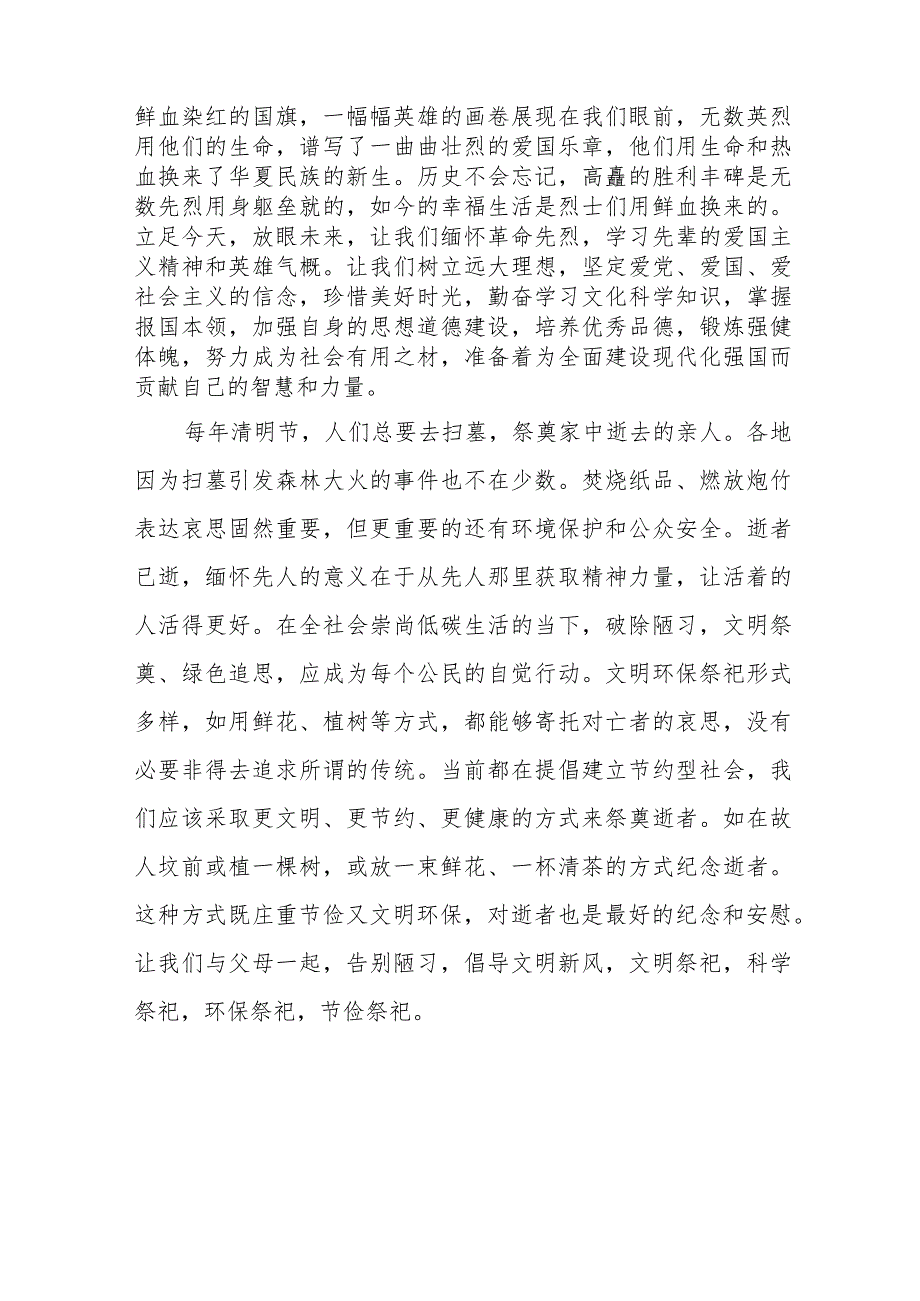 鲜血染红的国旗，一幅幅英雄的画卷展现在我们眼前，无数英烈用他们的生命，谱写了一曲曲壮烈的爱国乐章，他们用生命和热血换来了华夏民族的新生。历史不会忘记，高矗的胜利丰碑是无数先烈用身躯垒就的，如今的幸福生活是烈士们用鲜血换来的。立足今天，放眼未来，让我们缅怀革命先烈，学习先辈的爱国主义精神和英雄气概。让我们树立远大理想，坚定爱党、爱国、爱社会主义的信念，珍惜美好时光，勤奋学习文化科学知识，掌握报国本领，加强自身的思想道德建设，培养优秀品德，锻炼强健体魄，努力成为社会有用之材，准备着为全面建设现代化强国而贡献自己的智慧和力量。

每年清明节，人们总要去扫墓，祭奠家中逝去的亲人。各地因为扫墓引发森林大火的事件也不在少数。焚烧纸品、燃放炮竹表达哀思固然重要，但更重要的还有环境保护和公众安全。逝者已逝，缅怀先人的意义在于从先人那里获取精神力量，让活着的人活得更好。在全社会崇尚低碳生活的当下，破除陋习，文明祭奠、绿色追思，应成为每个公民的自觉行动。文明环保祭祀形式多样，如用鲜花、植树等方式，都能够寄托对亡者的哀思，没有必要非得去追求所谓的传统。当前都在提倡建立节约型社会，我们应该采取更文明、更节约、更健康的方式来祭奠逝者。如在故人坟前或植一棵树，或放一束鲜花、一杯清茶的方式纪念逝者。这种方式既庄重节俭又文明环保，对逝者也是最好的纪念和安慰。让我们与父母一起，告别陋习，倡导文明新风，文明祭祀，科学祭祀，环保祭祀，节俭祭祀。